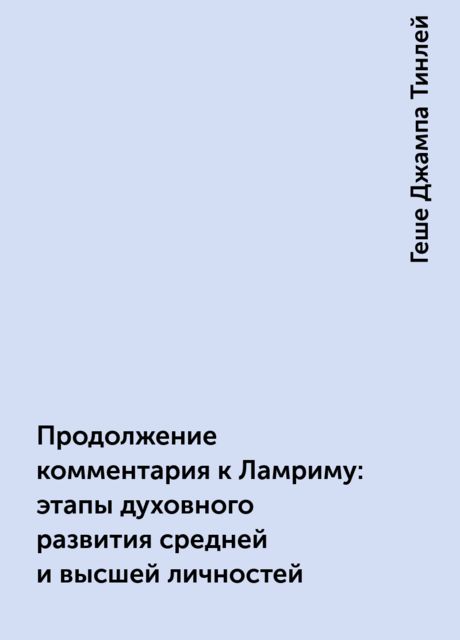 Геше Джампа Тинлей

Продолжение комментария к Ламриму: этапы духовного развития средней и высшей личностей